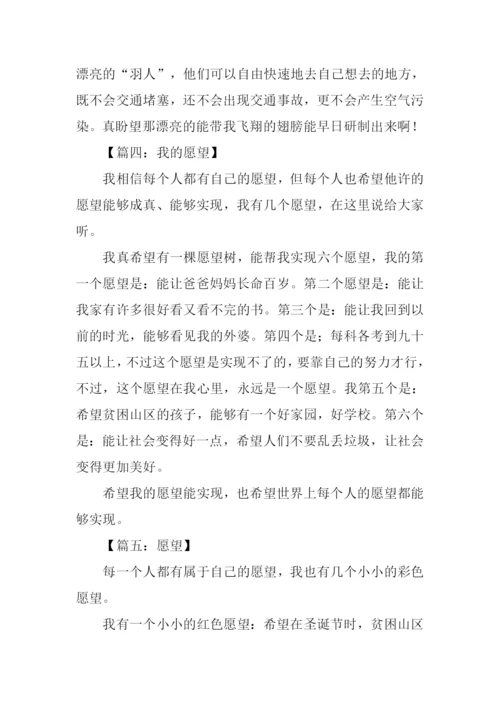 漂亮的“羽人”，他们可以自由快速地去自己想去的地方，既不会交通堵塞，还不会出现交通事故，更不会产生空气污染。真盼望那漂亮的能带我飞翔的翅膀能早日研制出来啊！

【篇四：我的愿望】

我相信每个人都有自己的愿望，但每个人也希望他许的愿望能够成真、能够实现，我有几个愿望，在这里说给大家听。

我真希望有一棵愿望树，能帮我实现六个愿望，我的第一个愿望是：能让爸爸妈妈长命百岁。第二个愿望是：能让我家有许多很好看又看不完的书。第三个是：能让我回到以前的时光，能够看见我的外婆。第四个是；每科各考到九十五以上，不过这个愿望是实现不了的，要靠自己的努力才行，不过，这个愿望在我心里，永远是一个愿望。我第五个是：希望贫困山区的孩子，能够有一个好家园，好学校。第六个是：能让社会变得好一点，希望人们不要乱丢垃圾，让社会变得更加美好。

希望我的愿望能实现，也希望世界上每个人的愿望都能够实现。

【篇五：愿望】

每一个人都有属于自己的愿望，我也有几个小小的彩色愿望。

我有一个小小的红色愿望：希望在圣诞节时，贫困山区